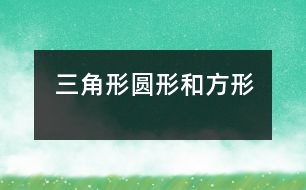 三角形圆形和方形